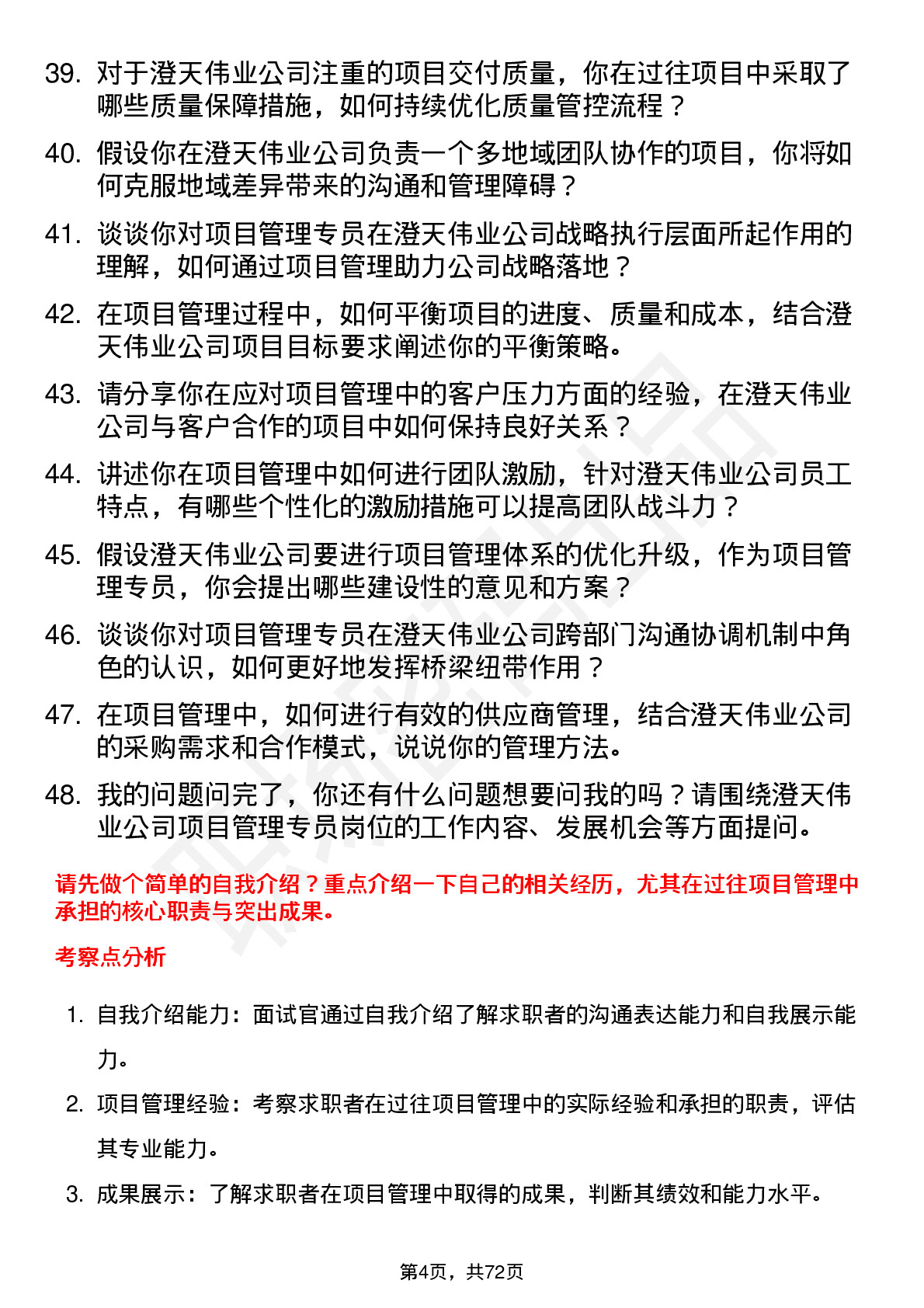 39. 对于澄天伟业公司注重的项目交付质量，你在过往项目中采取了哪些质量保障措施，如何持续优化质量管控流程？

40. 假设你在澄天伟业公司负责一个多地域团队协作的项目，你将如何克服地域差异带来的沟通和管理障碍？

41. 谈谈你对项目管理专员在澄天伟业公司战略执行层面所起作用的理解，如何通过项目管理助力公司战略落地？

42. 在项目管理过程中，如何平衡项目的进度、质量和成本，结合澄天伟业公司项目目标要求阐述你的平衡策略。

43. 请分享你在应对项目管理中的客户压力方面的经验，在澄天伟业公司与客户合作的项目中如何保持良好关系？

44. 讲述你在项目管理中如何进行团队激励，针对澄天伟业公司员工特点，有哪些个性化的激励措施可以提高团队战斗力？

45. 假设澄天伟业公司要进行项目管理体系的优化升级，作为项目管理专员，你会提出哪些建设性的意见和方案？

46. 谈谈你对项目管理专员在澄天伟业公司跨部门沟通协调机制中角色的认识，如何更好地发挥桥梁纽带作用？

47. 在项目管理中，如何进行有效的供应商管理，结合澄天伟业公司的采购需求和合作模式，说说你的管理方法。

48. 我的问题问完了，你还有什么问题想要问我的吗？请围绕澄天伟业公司项目管理专员岗位的工作内容、发展机会等方面提问。

请先做个简单的自我介绍？重点介绍一下自己的相关经历，尤其在过往项目管理中承担的核心职责与突出成果。

考察点分析

1. 自我介绍能力：面试官通过自我介绍了解求职者的沟通表达能力和自我展示能力。

2. 项目管理经验：考察求职者在过往项目管理中的实际经验和承担的职责，评估其专业能力。

3. 成果展示：了解求职者在项目管理中取得的成果，判断其绩效和能力水平。

第4页，共72页